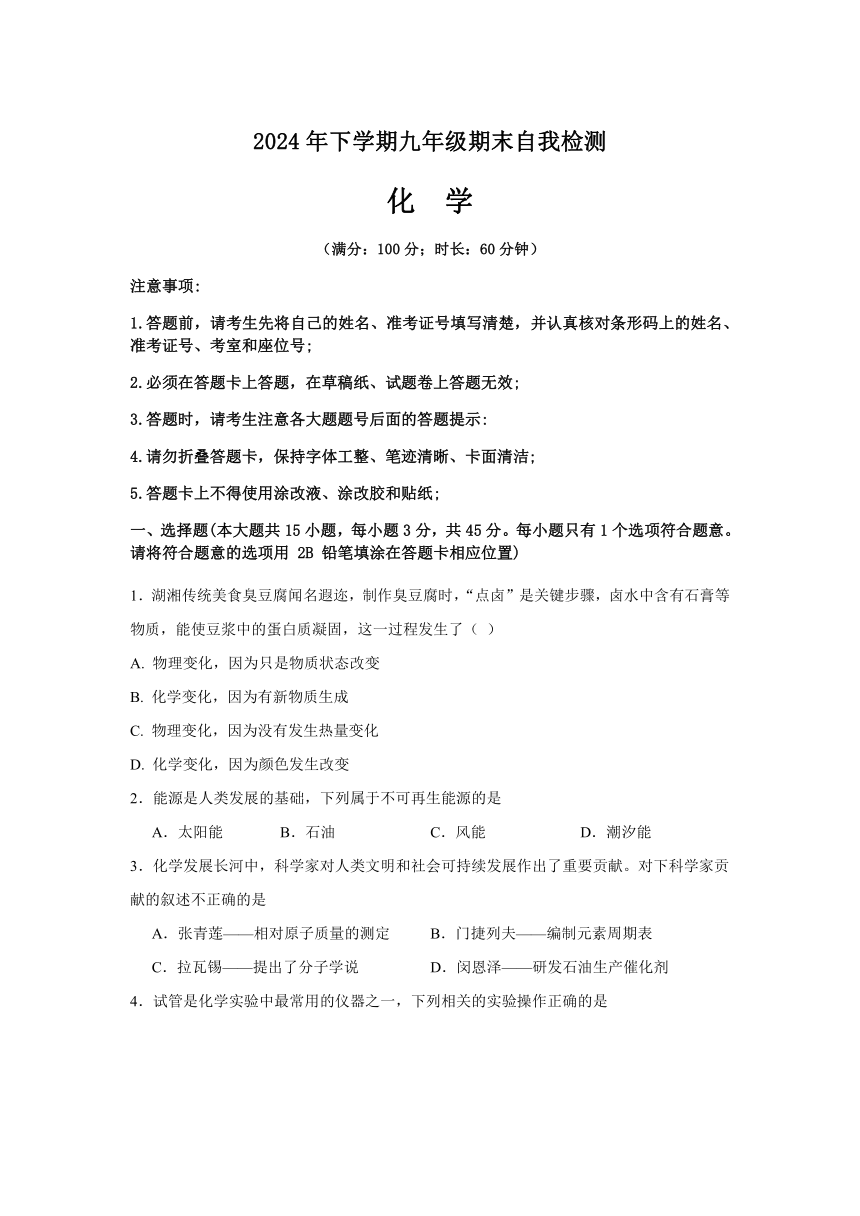 2024年下学期九年级期末自我检测

化　学

（满分：100分；时长：60分钟）

注意事项:

1.答题前，请考生先将自己的姓名、准考证号填写清楚，并认真核对条形码上的姓名、准考证号、考室和座位号;

2.必须在答题卡上答题，在草稿纸、试题卷上答题无效;

3.答题时，请考生注意各大题题号后面的答题提示:

4.请勿折叠答题卡，保持字体工整、笔迹清晰、卡面清洁;

5.答题卡上不得使用涂改液、涂改胶和贴纸;

一、选择题(本大题共15小题，每小题3分，共45分。每小题只有1个选项符合题意。请将符合题意的选项用 2B 铅笔填涂在答题卡相应位置)

1. 湖湘传统美食臭豆腐闻名遐迩，制作臭豆腐时，“点卤”是关键步骤，卤水中含有石膏等物质，能使豆浆中的蛋白质凝固，这一过程发生了（ ）

A. 物理变化，因为只是物质状态改变

B. 化学变化，因为有新物质生成

C. 物理变化，因为没有发生热量变化

D. 化学变化，因为颜色发生改变

2．能源是人类发展的基础，下列属于不可再生能源的是

A．太阳能　B．石油　C．风能　D．潮汐能

3．化学发展长河中，科学家对人类文明和社会可持续发展作出了重要贡献。对下科学家贡献的叙述不正确的是

A．张青莲——相对原子质量的测定　B．门捷列夫——编制元素周期表

C．拉瓦锡——提出了分子学说　D．闵恩泽——研发石油生产催化剂

4．试管是化学实验中最常用的仪器之一，下列相关的实验操作正确的是